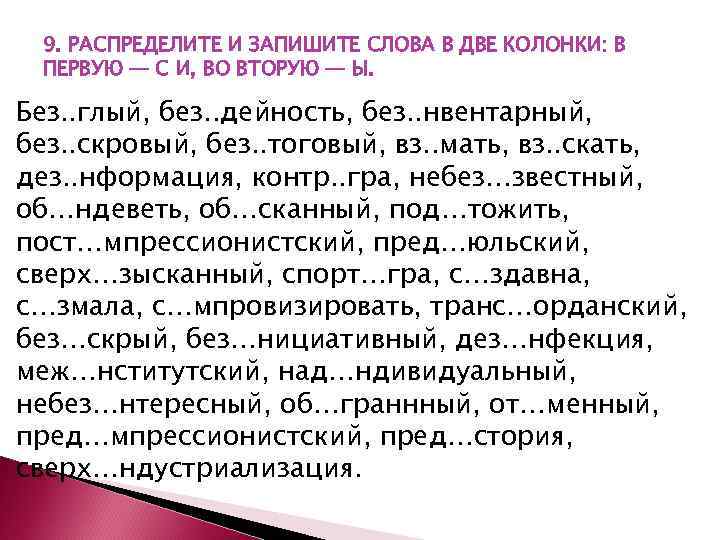 9. РАСПРЕДЕЛИТЕ И ЗАПИШИТЕ СЛОВА В ДВЕ КОЛОНКИ: В ПЕРВУЮ — С И, ВО ВТОРУЮ — Ы.

Без..глый, без..дейность, без..нвентарный, без..скровый, без..тоговый, вз..мать, вз..скать, дез..нформация, контр..гра, небез…звестный, об…ндеветь, об…сканный, под…тожить, пост…мпрессионистский, пред…юльский, сверх…зысканный, спорт…гра, с…здавна, с…змала, с…мпровизировать, транс…орданский, без…скрый, без…нициативный, дез…нфекция, меж…нститутский, над…ндивидуальный, небез…нтересный, об…граннный, от…менный, пред…мпрессионистский, пред…стория, сверх…ндустриализация.